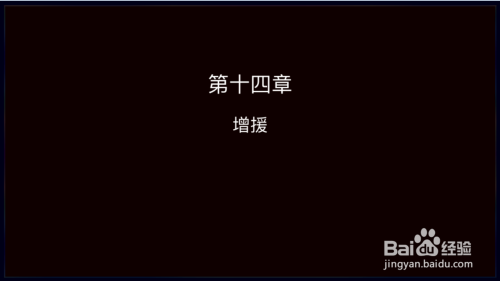 第十四章

增援

Baidu经验
jingyan.baidu.com